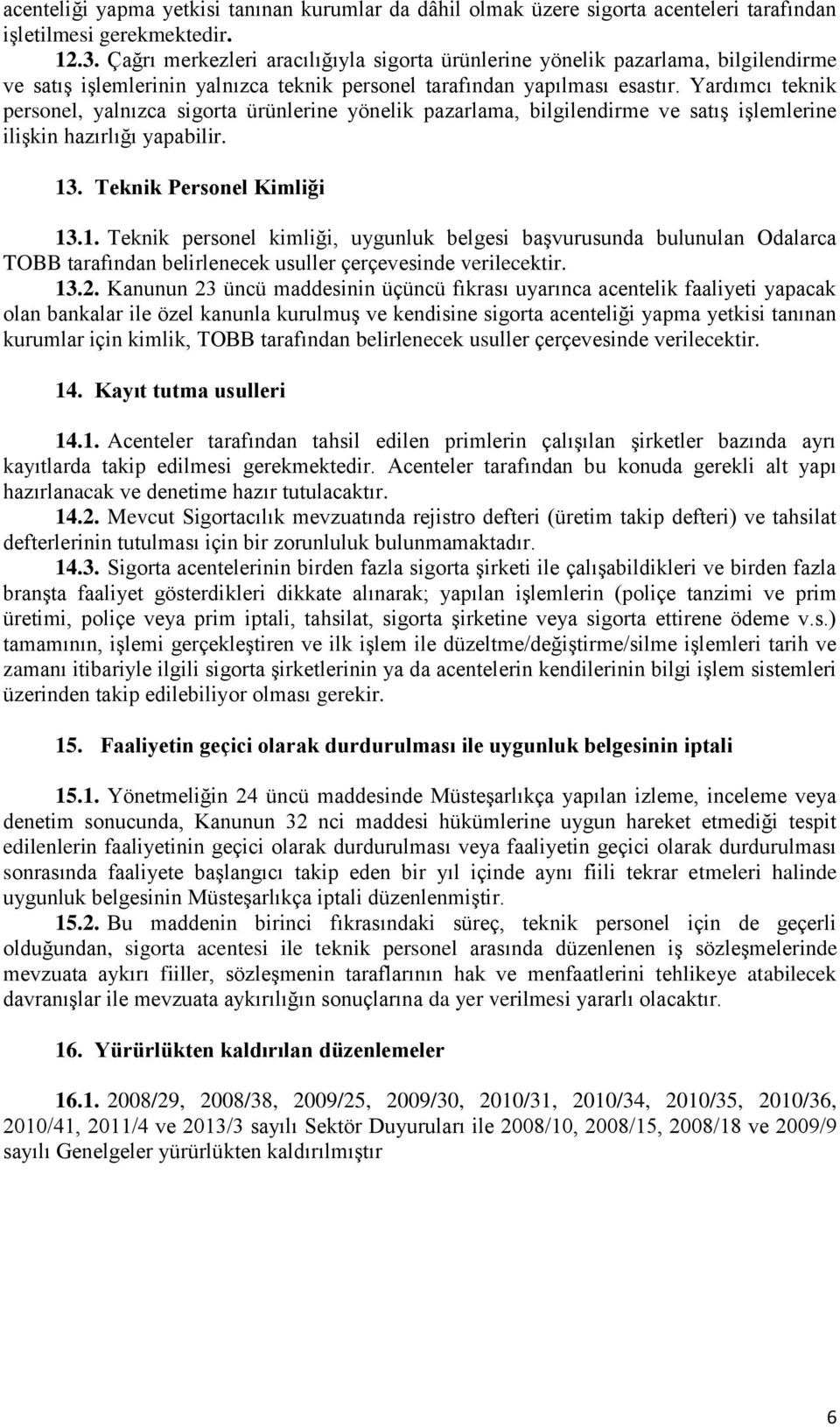 acenteliği yapma yetkisi tanınan kurumlar da dâhil olmak üzere sigorta acenteleri tarafından işletilmesi gerekmektedir.

12.3. Çağrı merkezleri aracılığıyla sigorta ürünlerine yönelik pazarlama, bilgilendirme ve satış işlemlerinin yalnızca teknik personel tarafından yapılması esastır. Yardımcı teknik personel, yalnızca sigorta ürünlerine yönelik pazarlama, bilgilendirme ve satış işlemlerine ilişkin hazırlığı yapabilir.

13. Teknik Personel Kimliği

13.1. Teknik personel kimliği, uygunluk belgesi başvurusunda bulunulan Odalarca TOBB tarafından belirlenecek usuller çerçevesinde verilecektir.

13.2. Kanunun 23 üncü maddesinin üçüncü fıkrası uyarınca acentelik faaliyeti yapacak olan bankalar ile özel kanunla kurulmuş ve kendisine sigorta acenteliği yapma yetkisi tanınan kurumlar için kimlik, TOBB tarafından belirlenecek usuller çerçevesinde verilecektir.

14. Kayıt tutma usulleri

14.1. Acenteler tarafından tahsil edilen primlerin çalışılan şirketler bazında ayrı kayıtlarda takip edilmesi gerekmektedir. Acenteler tarafından bu konuda gerekli alt yapı hazırlanacak ve denetime hazır tutulacaktır.

14.2. Mevcut Sigortacılık mevzuatında rejistro defteri (üretim takip defteri) ve tahsilat defterlerinin tutulması için bir zorunluluk bulunmamaktadır.

14.3. Sigorta acentelerinin birden fazla sigorta şirketi ile çalışabildikleri ve birden fazla branşta faaliyet gösterdikleri dikkate alınarak; yapılan işlemlerin (poliçe tanzimi ve prim üretimi, poliçe veya prim iptali, tahsilat, sigorta şirketine veya sigorta ettirene ödeme v.s.) tamamının, işlemi gerçekleştiren ve ilk işlem ile düzeltme/değiştirme/silme işlemleri tarih ve zamanı itibariyle ilgili sigorta şirketlerinin ya da acentelerin kendilerinin bilgi işlem sistemleri üzerinden takip edilebiliyor olması gerekir.

15. Faaliyetin geçici olarak durdurulması ile uygunluk belgesinin iptali

15.1. Yönetmeliğin 24 üncü maddesinde Müsteşarlıkça yapılan izleme, inceleme veya denetim sonucunda, Kanunun 32 nci maddesi hükümlerine uygun hareket etmediği tespit edilenlerin faaliyetinin geçici olarak durdurulması veya faaliyetin geçici olarak durdurulması sonrasında faaliyete başlangıcı takip eden bir yıl içinde aynı fiili tekrar etmeleri halinde uygunluk belgesinin Müsteşarlıkça iptali düzenlenmiştir.

15.2. Bu maddenin birinci fıkrasındaki süreç, teknik personel için de geçerli olduğundan, sigorta acentesi ile teknik personel arasında düzenlenen iş sözleşmelerinde mevzuata aykırı fiiller, sözleşmenin taraflarının hak ve menfaatlerini tehlikeye atabilecek davranışlar ile mevzuata aykırılığın sonuçlarına da yer verilmesi yararlı olacaktır.

16. Yürürlükten kaldırılan düzenlemeler

16.1. 2008/29, 2008/38, 2009/25, 2009/30, 2010/31, 2010/34, 2010/35, 2010/36, 2010/41, 2011/4 ve 2013/3 sayılı Sektör Duyuruları ile 2008/10, 2008/15, 2008/18 ve 2009/9 sayılı Genelgeler yürürlükten kaldırılmıştır

6